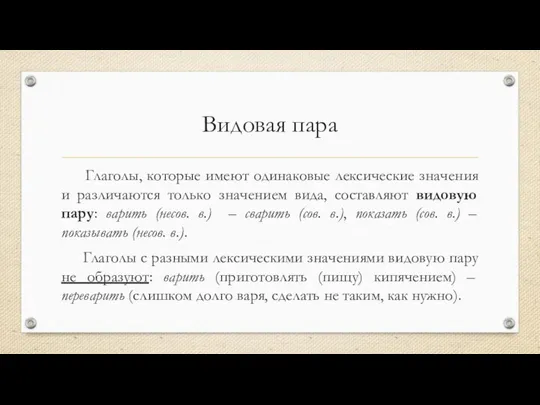 Видовая пара

Глаголы, которые имеют одинаковые лексические значения и различаются только значением вида, составляют видовую пару: варить (несов. в.) – сварить (сов. в.), показать (сов. в.) – показывать (несов. в.).

Глаголы с разными лексическими значениями видовую пару не образуют: варить (приготовлять (пищу) кипячением) – переварить (слишком долго варя, сделать не таким, как нужно).